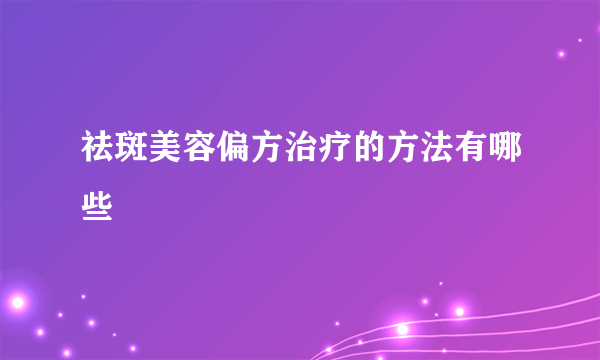 祛斑美容偏方治疗的方法有哪些